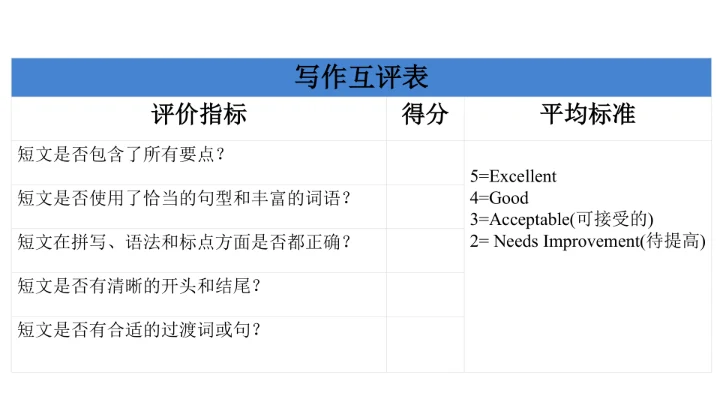 写作互评表

| 评价指标 | 得分 | 平均标准 |
|---|---|---|
| 短文是否包含了所有要点? |  | 5=Excellent 4=Good 3=Acceptable(可接受的) 2= Needs Improvement(待提高) |
| 短文是否使用了恰当的句型和丰富的词语? |  |  |
| 短文在拼写、语法和标点方面是否都正确? |  |  |
| 短文是否有清晰的开头和结尾? |  |  |
| 短文是否有合适的过渡词或句? |  |  |